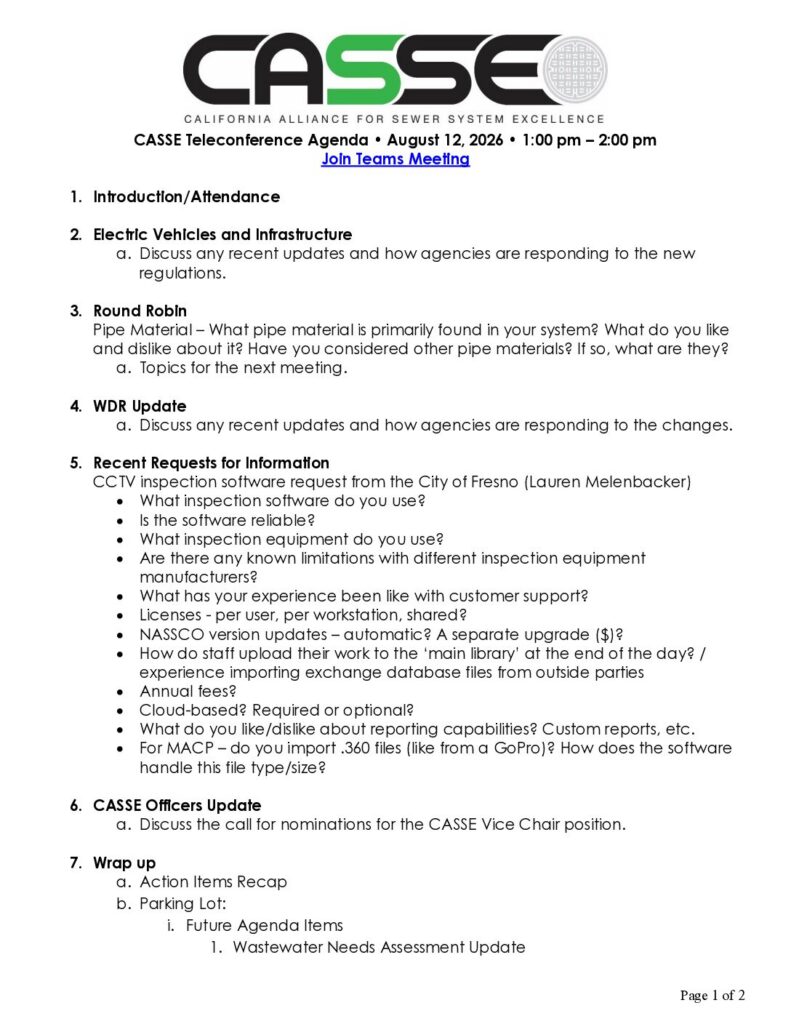 CASSE
CALIFORNIA ALLIANCE FOR SEWER SYSTEM EXCELLENCE

CASSE Teleconference Agenda • August 12, 2026 • 1:00 pm – 2:00 pm
Join Teams Meeting

1. Introduction/Attendance

2. Electric Vehicles and Infrastructure
a. Discuss any recent updates and how agencies are responding to the new regulations.

3. Round Robin
Pipe Material – What pipe material is primarily found in your system? What do you like and dislike about it? Have you considered other pipe materials? If so, what are they?
a. Topics for the next meeting.

4. WDR Update
a. Discuss any recent updates and how agencies are responding to the changes.

5. Recent Requests for Information
CCTV inspection software request from the City of Fresno (Lauren Melenbacker)
• What inspection software do you use?
• Is the software reliable?
• What inspection equipment do you use?
• Are there any known limitations with different inspection equipment manufacturers?
• What has your experience been like with customer support?
• Licenses - per user, per workstation, shared?
• NASSCO version updates – automatic? A separate upgrade ($)?
• How do staff upload their work to the 'main library' at the end of the day? / experience importing exchange database files from outside parties
• Annual fees?
• Cloud-based? Required or optional?
• What do you like/dislike about reporting capabilities? Custom reports, etc.
• For MACP – do you import .360 files (like from a GoPro)? How does the software handle this file type/size?

6. CASSE Officers Update
a. Discuss the call for nominations for the CASSE Vice Chair position.

7. Wrap up
a. Action Items Recap
b. Parking Lot:
i. Future Agenda Items
1. Wastewater Needs Assessment Update

Page 1 of 2